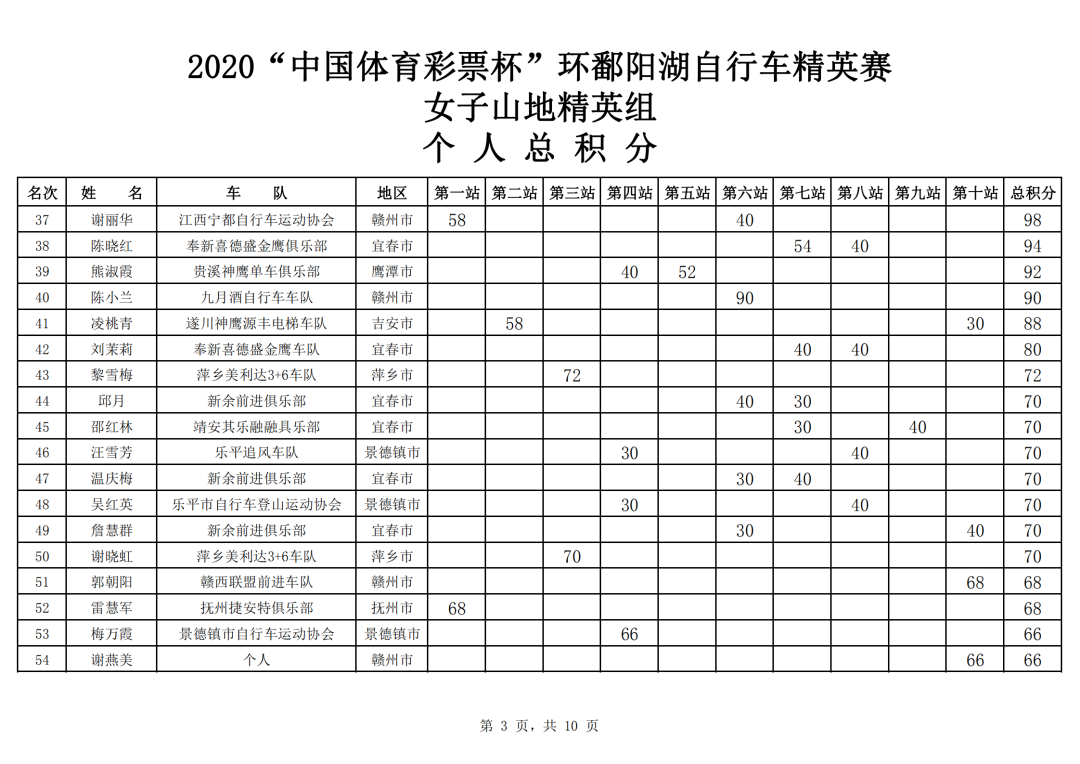 2020“中国体育彩票杯”环鄱阳湖自行车精英赛
女子山地精英组
个 人 总 积 分

| 名次 | 姓 名 | 车 队 | 地区 | 第一站 | 第二站 | 第三站 | 第四站 | 第五站 | 第六站 | 第七站 | 第八站 | 第九站 | 第十站 | 总积分 |
|---|---|---|---|---|---|---|---|---|---|---|---|---|---|---|
| 37 | 谢丽华 | 江西宁都自行车运动协会 | 赣州市 | 58 | | | | | 40 | | | | | 98 |
| 38 | 陈晓红 | 奉新喜德盛金鹰俱乐部 | 宜春市 | | | | | | | 54 | 40 | | | 94 |
| 39 | 熊淑霞 | 贵溪神鹰单车俱乐部 | 鹰潭市 | | | | 40 | 52 | | | | | | 92 |
| 40 | 陈小兰 | 九月酒自行车车队 | 赣州市 | | | | | | 90 | | | | | 90 |
| 41 | 凌桃青 | 遂川神鹰源丰电梯车队 | 吉安市 | | 58 | | | | | | | | 30 | 88 |
| 42 | 刘茉莉 | 奉新喜德盛金鹰车队 | 宜春市 | | | | | | | 40 | 40 | | | 80 |
| 43 | 黎雪梅 | 萍乡美利达3+6车队 | 萍乡市 | | | 72 | | | | | | | | 72 |
| 44 | 邱月 | 新余前进俱乐部 | 宜春市 | | | | | | 40 | 30 | | | | 70 |
| 45 | 邵红林 | 靖安其乐融融具乐部 | 宜春市 | | | | | | | 30 | | 40 | | 70 |
| 46 | 汪雪芳 | 乐平追风车队 | 景德镇市 | | | | 30 | | | | 40 | | | 70 |
| 47 | 温庆梅 | 新余前进俱乐部 | 宜春市 | | | | | | 30 | 40 | | | | 70 |
| 48 | 吴红英 | 乐平市自行车登山运动协会 | 景德镇市 | | | | 30 | | | | 40 | | | 70 |
| 49 | 詹慧群 | 新余前进俱乐部 | 宜春市 | | | | | | 30 | | | | 40 | 70 |
| 50 | 谢晓虹 | 萍乡美利达3+6车队 | 萍乡市 | | | 70 | | | | | | | | 70 |
| 51 | 郭朝阳 | 赣西联盟前进车队 | 赣州市 | | | | | | | | | | 68 | 68 |
| 52 | 雷慧军 | 抚州捷安特俱乐部 | 抚州市 | 68 | | | | | | | | | | 68 |
| 53 | 梅万霞 | 景德镇市自行车运动协会 | 景德镇市 | | | | 66 | | | | | | | 66 |
| 54 | 谢燕美 | 个人 | 赣州市 | | | | | | | | | | 66 | 66 |

第 3 页，共 10 页